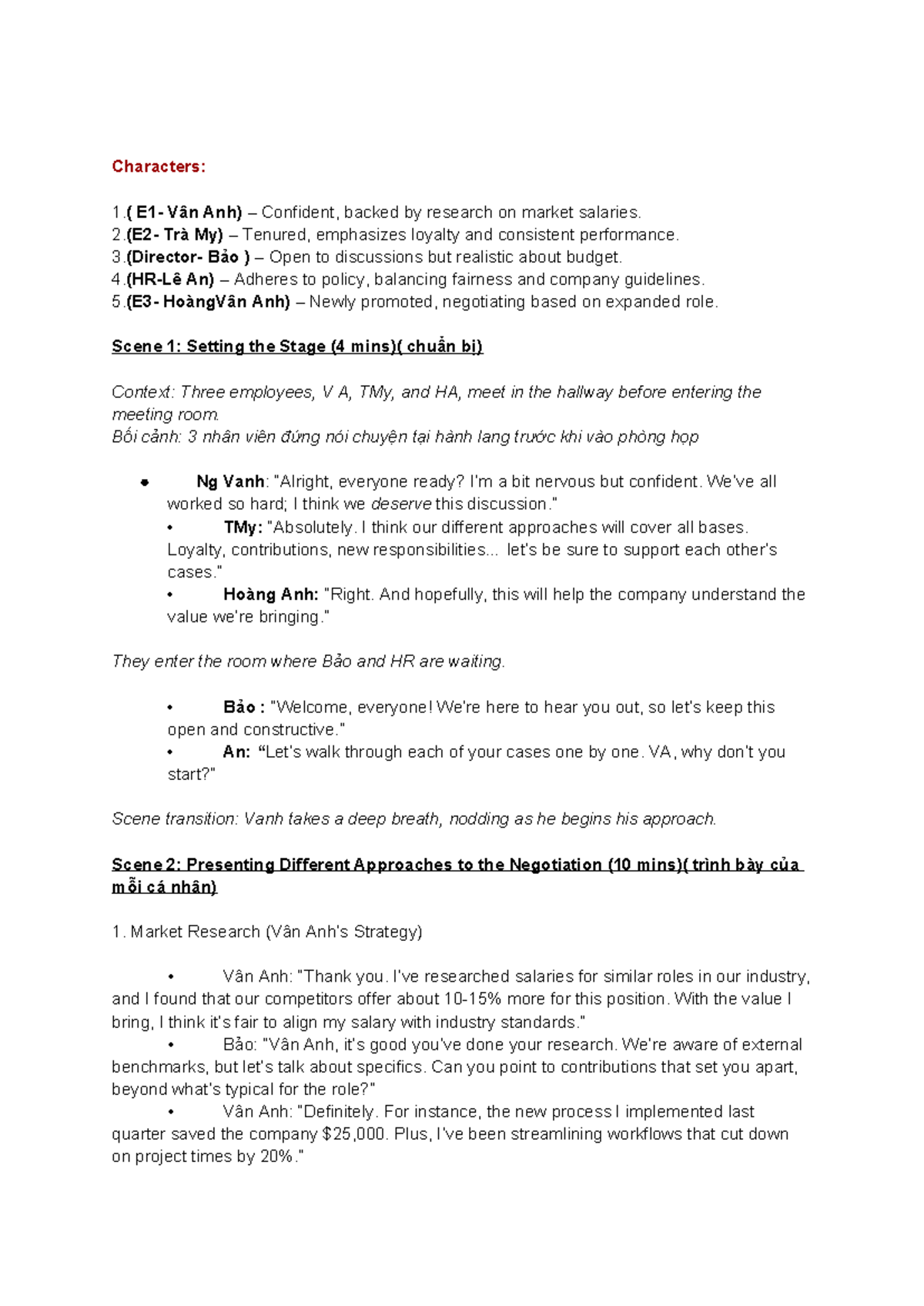 Characters:

1.( E1- Vân Anh) – Confident, backed by research on market salaries.
2.(E2- Trà My) – Tenured, emphasizes loyalty and consistent performance.
3.(Director- Bảo ) – Open to discussions but realistic about budget.
4.(HR-Lê An) – Adheres to policy, balancing fairness and company guidelines.
5.(E3- HoàngVân Anh) – Newly promoted, negotiating based on expanded role.

Scene 1: Setting the Stage (4 mins)( chuẩn bị)

Context: Three employees, V A, TMy, and HA, meet in the hallway before entering the meeting room.
Bối cảnh: 3 nhân viên đứng nói chuyện tại hành lang trước khi vào phòng họp

• Ng Vanh: "Alright, everyone ready? I'm a bit nervous but confident. We've all worked so hard; I think we deserve this discussion."
• TMy: "Absolutely. I think our different approaches will cover all bases. Loyalty, contributions, new responsibilities... let's be sure to support each other's cases."
• Hoàng Anh: "Right. And hopefully, this will help the company understand the value we're bringing."

They enter the room where Bảo and HR are waiting.

• Bảo : "Welcome, everyone! We're here to hear you out, so let's keep this open and constructive."
• An: "Let's walk through each of your cases one by one. VA, why don't you start?"

Scene transition: Vanh takes a deep breath, nodding as he begins his approach.

Scene 2: Presenting Different Approaches to the Negotiation (10 mins)( trình bày của mỗi cá nhân)

1. Market Research (Vân Anh's Strategy)

• Vân Anh: "Thank you. I've researched salaries for similar roles in our industry, and I found that our competitors offer about 10-15% more for this position. With the value I bring, I think it's fair to align my salary with industry standards."
• Bảo: "Vân Anh, it's good you've done your research. We're aware of external benchmarks, but let's talk about specifics. Can you point to contributions that set you apart, beyond what's typical for the role?"
• Vân Anh: "Definitely. For instance, the new process I implemented last quarter saved the company $25,000. Plus, I've been streamlining workflows that cut down on project times by 20%."